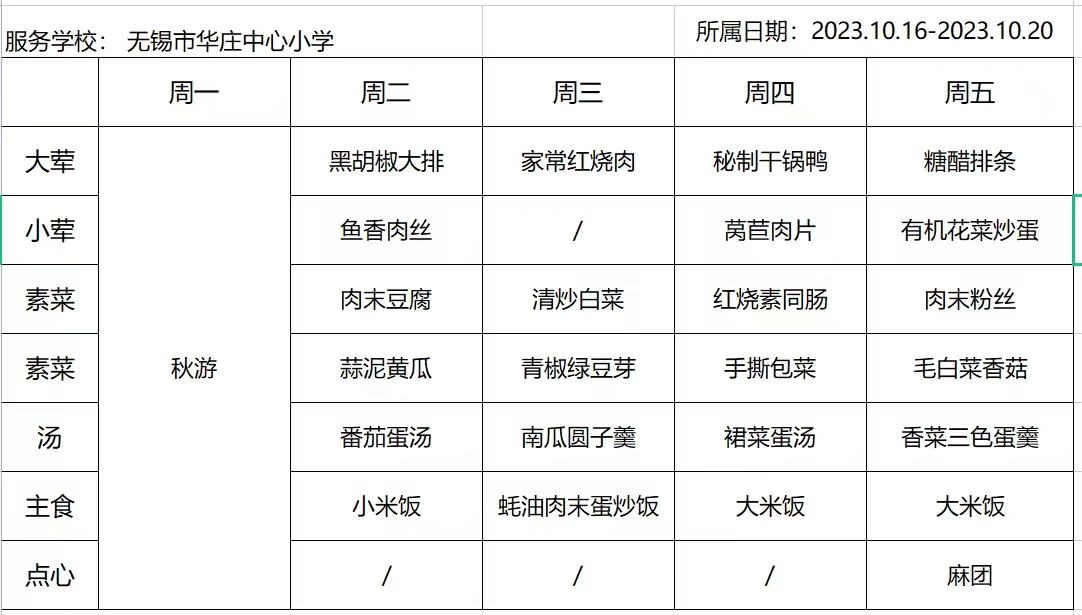 服务学校： 无锡市华庄中心小学

所属日期：2023.10.16-2023.10.20

| | 周一 | 周二 | 周三 | 周四 | 周五 |
|---|---|---|---|---|---|
| 大荤 | 秋游 | 黑胡椒大排 | 家常红烧肉 | 秘制干锅鸭 | 糖醋排条 |
| 小荤 | | 鱼香肉丝 | / | 莴苣肉片 | 有机花菜炒蛋 |
| 素菜 | | 肉末豆腐 | 清炒白菜 | 红烧素同肠 | 肉末粉丝 |
| 素菜 | | 蒜泥黄瓜 | 青椒绿豆芽 | 手撕包菜 | 毛白菜香菇 |
| 汤 | | 番茄蛋汤 | 南瓜圆子羹 | 裙菜蛋汤 | 香菜三色蛋羹 |
| 主食 | | 小米饭 | 蚝油肉末蛋炒饭 | 大米饭 | 大米饭 |
| 点心 | | / | / | / | 麻团 |